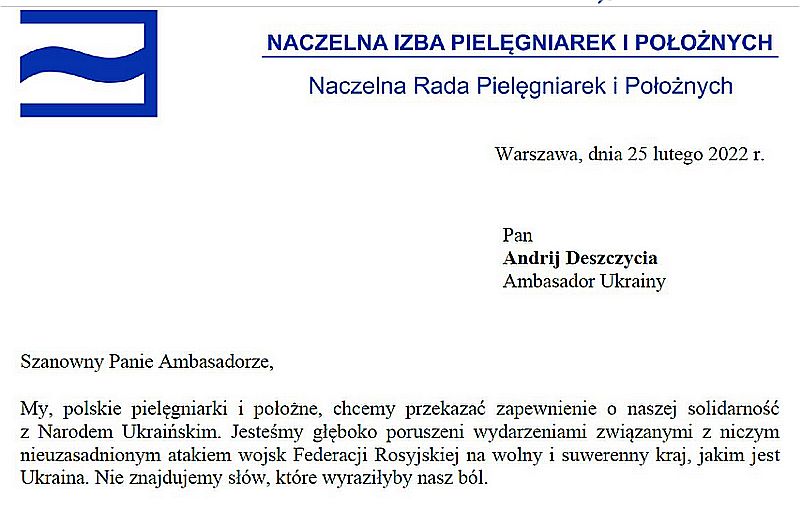 NACZELNA IZBA PIELĘGNIAREK I POŁOŻNYCH
Naczelna Rada Pielęgniarek i Położnych

Warszawa, dnia 25 lutego 2022 r.

Pan
**Andrij Deszczycia**
Ambasador Ukrainy

Szanowny Panie Ambasadorze,

My, polskie pielęgniarki i położne, chcemy przekazać zapewnienie o naszej solidarność z Narodem Ukraińskim. Jesteśmy głęboko poruszeni wydarzeniami związanymi z niczym nieuzasadnionym atakiem wojsk Federacji Rosyjskiej na wolny i suwerenny kraj, jakim jest Ukraina. Nie znajdujemy słów, które wyraziłyby nasz ból.